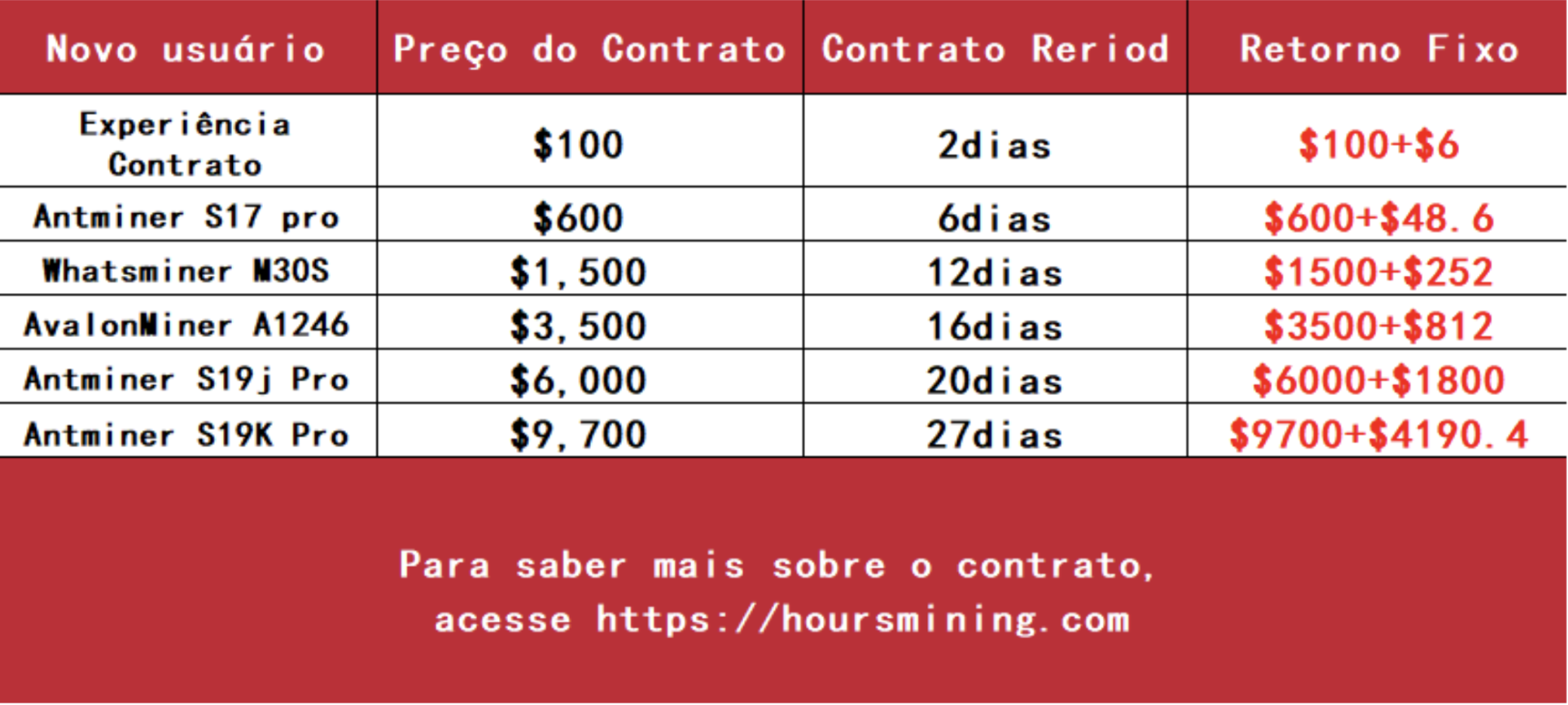 | Novo usuário | Preço do Contrato | Contrato Reriod | Retorno Fixo |
|---|---|---|---|
| Experiência Contrato | \$100 | 2dias | \$100+\$6 |
| Antminer S17 pro | \$600 | 6dias | \$600+\$48.6 |
| Whatsminer M30S | \$1,500 | 12dias | \$1500+\$252 |
| AvalonMiner A1246 | \$3,500 | 16dias | \$3500+\$812 |
| Antminer S19j Pro | \$6,000 | 20dias | \$6000+\$1800 |
| Antminer S19K Pro | \$9,700 | 27dias | \$9700+\$4190.4 |

Para saber mais sobre o contrato, acesse https://hoursmining.com